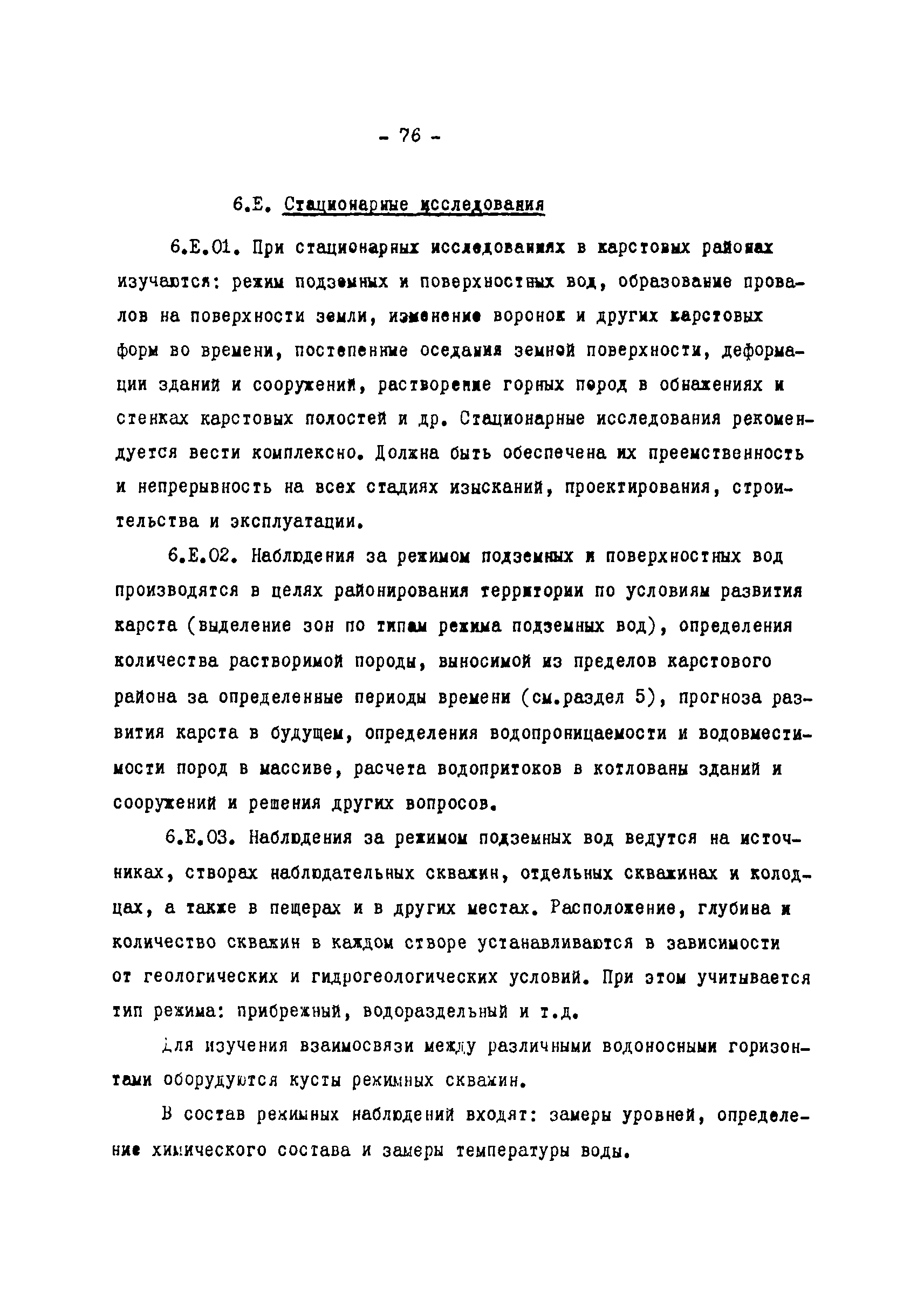 - 76 -

6.Е. Стационарные исследования

6.Е.01. При стационарных исследованиях в карстовых районах изучаются: режим подземных и поверхностных вод, образование провалов на поверхности земли, изменение воронок и других карстовых форм во времени, постепенные оседания земной поверхности, деформации зданий и сооружений, растворение горных пород в обнажениях и стенках карстовых полостей и др. Стационарные исследования рекомендуется вести комплексно. Должна быть обеспечена их преемственность и непрерывность на всех стадиях изысканий, проектирования, строительства и эксплуатации.

6.Е.02. Наблюдения за режимом подземных и поверхностных вод производятся в целях районирования территории по условиям развития карста (выделение зон по типам режима подземных вод), определения количества растворимой породы, выносимой из пределов карстового района за определенные периоды времени (см.раздел 5), прогноза развития карста в будущем, определения водопроницаемости и водовместимости пород в массиве, расчета водопритоков в котлованы зданий и сооружений и решения других вопросов.

6.Е.03. Наблюдения за режимом подземных вод ведутся на источниках, створах наблюдательных скважин, отдельных скважинах и колодцах, а также в пещерах и в других местах. Расположение, глубина и количество скважин в каждом створе устанавливаются в зависимости от геологических и гидрогеологических условий. При этом учитывается тип режима: прибрежный, водораздельный и т.д.

Для изучения взаимосвязи между различными водоносными горизонтами оборудуются кусты режимных скважин.

В состав режимных наблюдений входят: замеры уровней, определение химического состава и замеры температуры воды.